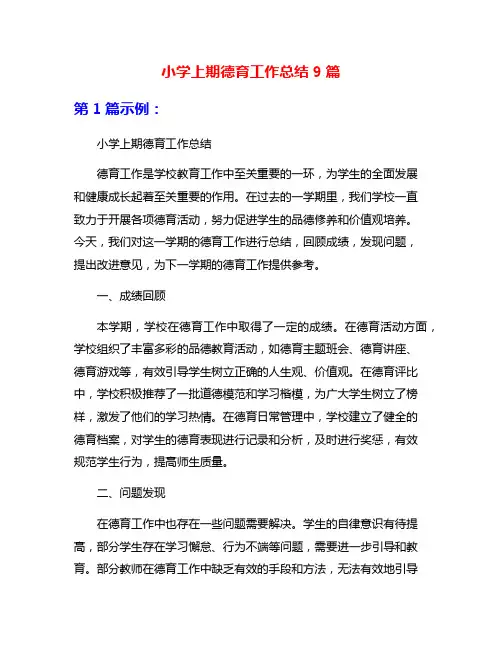 小学上期德育工作总结 9 篇

第 1 篇示例：

小学上期德育工作总结

德育工作是学校教育工作中至关重要的一环，为学生的全面发展和健康成长起着至关重要的作用。在过去的一学期里，我们学校一直致力于开展各项德育活动，努力促进学生的品德修养和价值观培养。今天，我们对这一学期的德育工作进行总结，回顾成绩，发现问题，提出改进意见，为下一学期的德育工作提供参考。

一、成绩回顾

本学期，学校在德育工作中取得了一定的成绩。在德育活动方面，学校组织了丰富多彩的品德教育活动，如德育主题班会、德育讲座、德育游戏等，有效引导学生树立正确的人生观、价值观。在德育评比中，学校积极推荐了一批道德模范和学习楷模，为广大学生树立了榜样，激发了他们的学习热情。在德育日常管理中，学校建立了健全的德育档案，对学生的德育表现进行记录和分析，及时进行奖惩，有效规范学生行为，提高师生质量。

二、问题发现

在德育工作中也存在一些问题需要解决。学生的自律意识有待提高，部分学生存在学习懈怠、行为不端等问题，需要进一步引导和教育。部分教师在德育工作中缺乏有效的手段和方法，无法有效地引导